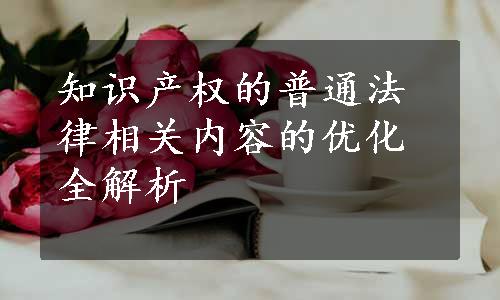 知识产权的普通法律相关内容的优化全解析